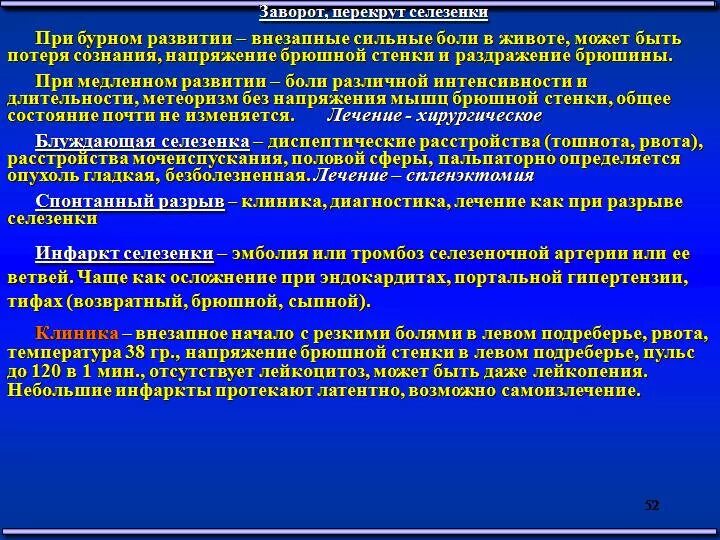 Заворот, перекрут селезенки

При бурном развитии – внезапные сильные боли в животе, может быть потеря сознания, напряжение брюшной стенки и раздражение брюшины.

При медленном развитии – боли различной интенсивности и длительности, метеоризм без напряжения мышц брюшной стенки, общее состояние почти не изменяется. Лечение - хирургическое

Блуждающая селезенка – диспептические расстройства (тошнота, рвота), расстройства мочеиспускания, половой сферы, пальпаторно определяется опухоль гладкая, безболезненная. Лечение – спленэктомия

Спонтанный разрыв – клиника, диагностика, лечение как при разрыве селезенки

Инфаркт селезенки – эмболия или тромбоз селезеночной артерии или ее ветвей. Чаще как осложнение при эндокардитах, портальной гипертензии, тифах (возвратный, брюшной, сыпной).

Клиника – внезапное начало с резкими болями в левом подреберье, рвота, температура 38 гр., напряжение брюшной стенки в левом подреберье, пульс до 120 в 1 мин., отсутствует лейкоцитоз, может быть даже лейкопения. Небольшие инфаркты протекают латентно, возможно самоизлечение.

52